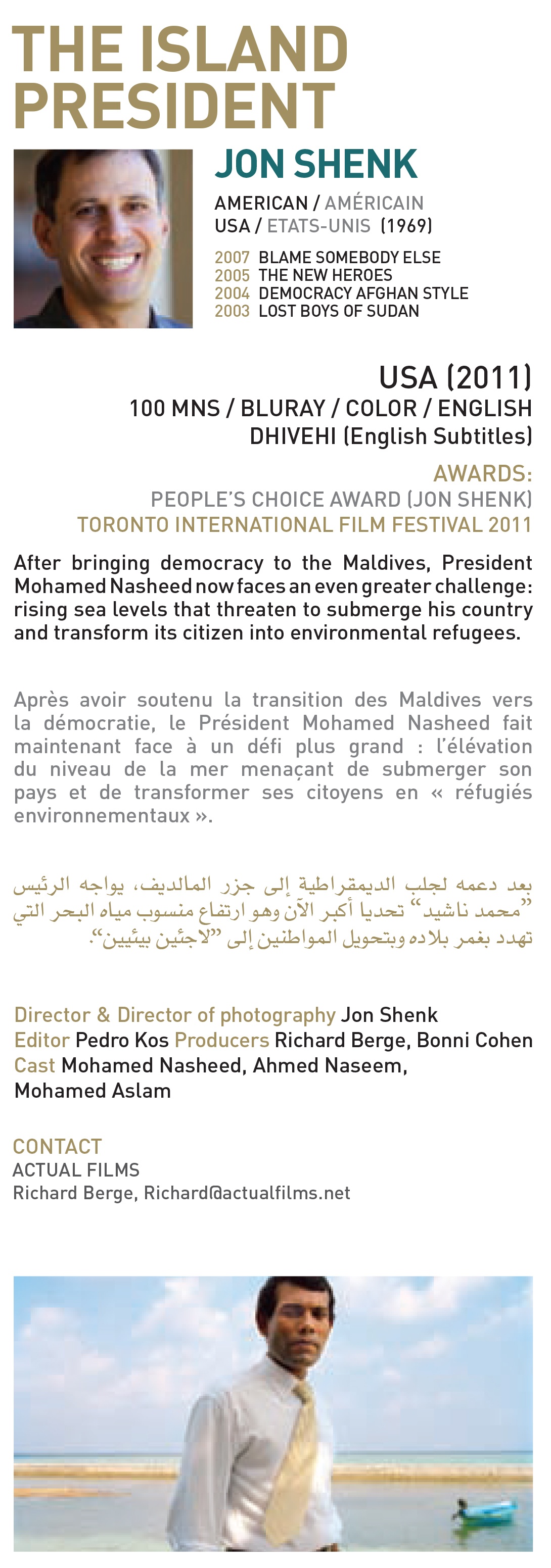 THE ISLAND PRESIDENT

JON SHENK

AMERICAN / AMÉRICAIN
USA / ETATS-UNIS (1969)

2007 BLAME SOMEBODY ELSE
2005 THE NEW HEROES
2004 DEMOCRACY AFGHAN STYLE
2003 LOST BOYS OF SUDAN

USA (2011)
100 MNS / BLURAY / COLOR / ENGLISH
DHIVEHI (English Subtitles)

AWARDS:
PEOPLE'S CHOICE AWARD (JON SHENK)
TORONTO INTERNATIONAL FILM FESTIVAL 2011

After bringing democracy to the Maldives, President Mohamed Nasheed now faces an even greater challenge: rising sea levels that threaten to submerge his country and transform its citizen into environmental refugees.

Après avoir soutenu la transition des Maldives vers la démocratie, le Président Mohamed Nasheed fait maintenant face à un défi plus grand : l'élévation du niveau de la mer menaçant de submerger son pays et de transformer ses citoyens en « réfugiés environnementaux ».

بعد دعمه لجلب الديمقراطية إلى جزر المالديف، يواجه الرئيس "محمد ناشيد" تحديا أكبر الآن وهو ارتفاع منسوب مياه البحر التي تهدد بغمر بلاده وبتحويل المواطنين إلى "لاجئين بيئيين".

Director & Director of photography Jon Shenk
Editor Pedro Kos Producers Richard Berge, Bonni Cohen
Cast Mohamed Nasheed, Ahmed Naseem, Mohamed Aslam

CONTACT
ACTUAL FILMS
Richard Berge, Richard@actualfilms.net